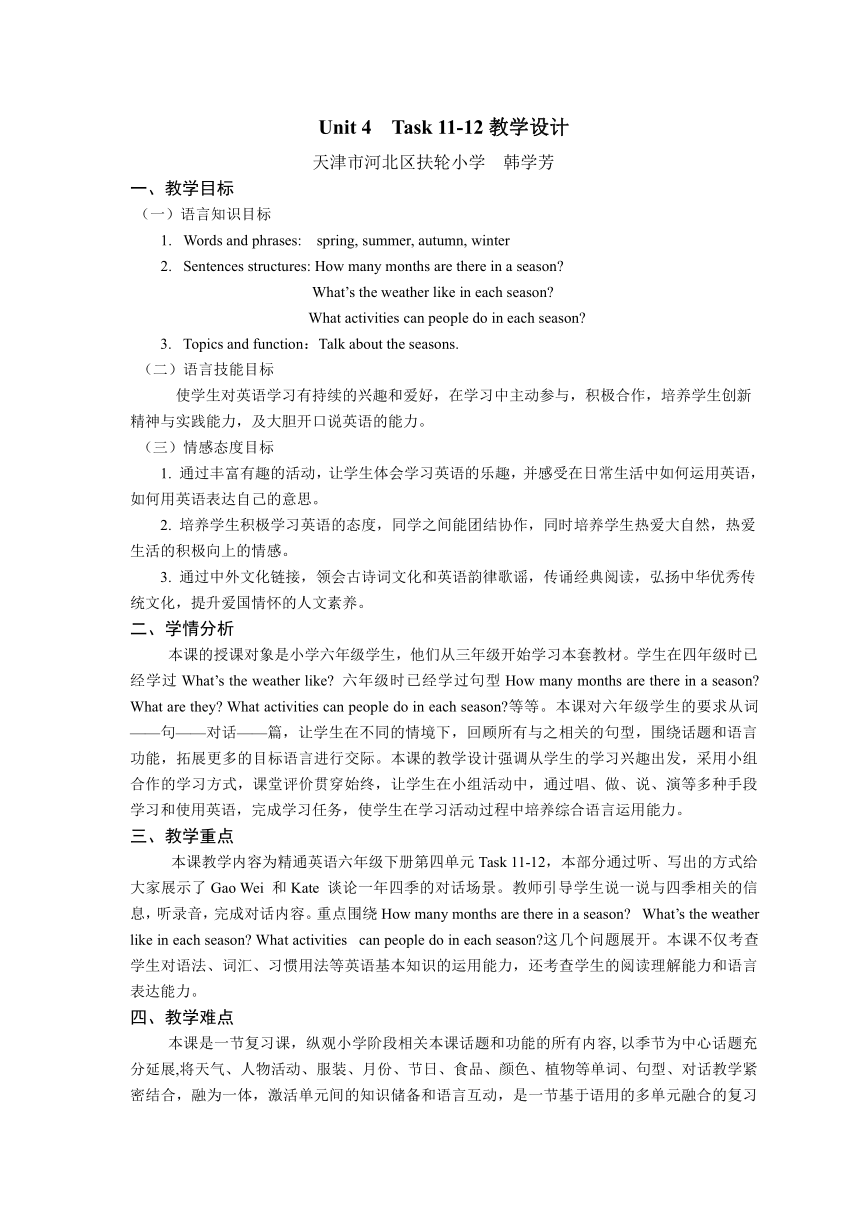 Unit 4 Task 11-12 教学设计

天津市河北区扶轮小学 韩学芳

一、教学目标

（一）语言知识目标

1. Words and phrases: spring, summer, autumn, winter

2. Sentences structures: How many months are there in a season?
What's the weather like in each season?
What activities can people do in each season?

3. Topics and function：Talk about the seasons.

（二）语言技能目标

使学生对英语学习有持续的兴趣和爱好，在学习中主动参与，积极合作，培养学生创新精神与实践能力，及大胆开口说英语的能力。

（三）情感态度目标

1. 通过丰富有趣的活动，让学生体会学习英语的乐趣，并感受在日常生活中如何运用英语，如何用英语表达自己的意思。

2. 培养学生积极学习英语的态度，同学之间能团结协作，同时培养学生热爱大自然，热爱生活的积极向上的情感。

3. 通过中外文化链接，领会古诗词文化和英语韵律歌谣，传诵经典阅读，弘扬中华优秀传统文化，提升爱国情怀的人文素养。

二、学情分析

本课的授课对象是小学六年级学生，他们从三年级开始学习本套教材。学生在四年级时已经学过 What's the weather like? 六年级时已经学过句型 How many months are there in a season? What are they? What activities can people do in each season?等等。本课对六年级学生的要求从词——句——对话——篇，让学生在不同的情境下，回顾所有与之相关的句型，围绕话题和语言功能，拓展更多的目标语言进行交际。本课的教学设计强调从学生的学习兴趣出发，采用小组合作的学习方式，课堂评价贯穿始终，让学生在小组活动中，通过唱、做、说、演等多种手段学习和使用英语，完成学习任务，使学生在学习活动过程中培养综合语言运用能力。

三、教学重点

本课教学内容为精通英语六年级下册第四单元 Task 11-12，本部分通过听、写出的方式给大家展示了 Gao Wei 和 Kate 谈论一年四季的对话场景。教师引导学生说一说与四季相关的信息，听录音，完成对话内容。重点围绕 How many months are there in a season? What's the weather like in each season? What activities can people do in each season?这几个问题展开。本课不仅考查学生对语法、词汇、习惯用法等英语基本知识的运用能力，还考查学生的阅读理解能力和语言表达能力。

四、教学难点

本课是一节复习课，纵观小学阶段相关本课话题和功能的所有内容, 以季节为中心话题充分延展,将天气、人物活动、服装、月份、节日、食品、颜色、植物等单词、句型、对话教学紧密结合，融为一体，激活单元间的知识储备和语言互动，是一节基于语用的多单元融合的复习